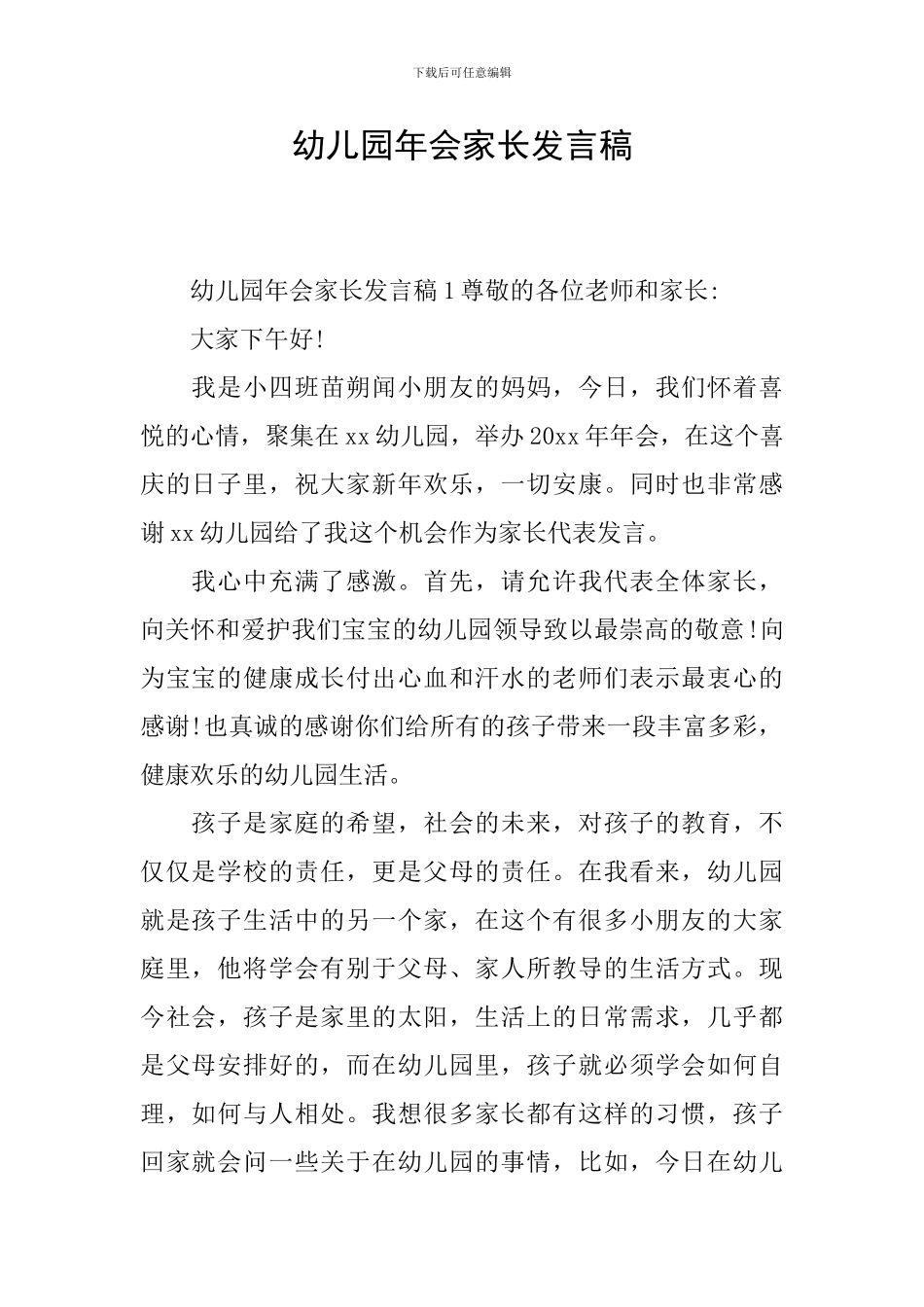 下载后可任意编辑

幼儿园年会家长发言稿

幼儿园年会家长发言稿1尊敬的各位老师和家长:

大家下午好!

我是小四班苗朔闻小朋友的妈妈，今日，我们怀着喜悦的心情，聚集在xx幼儿园，举办20xx年年会，在这个喜庆的日子里，祝大家新年欢乐，一切安康。同时也非常感谢xx幼儿园给了我这个机会作为家长代表发言。

我心中充满了感激。首先，请允许我代表全体家长，向关怀和爱护我们宝宝的幼儿园领导致以最崇高的敬意!向为宝宝的健康成长付出心血和汗水的老师们表示最衷心的感谢!也真诚的感谢你们给所有的孩子带来一段丰富多彩，健康欢乐的幼儿园生活。

孩子是家庭的希望，社会的未来，对孩子的教育，不仅仅是学校的责任，更是父母的责任。在我看来，幼儿园就是孩子生活中的另一个家，在这个有很多小朋友的大家庭里，他将学会有别于父母、家人所教导的生活方式。现今社会，孩子是家里的太阳，生活上的日常需求，几乎都是父母安排好的，而在幼儿园里，孩子就必须学会如何自理，如何与人相处。我想很多家长都有这样的习惯，孩子回家就会问一些关于在幼儿园的事情，比如，今日在幼儿